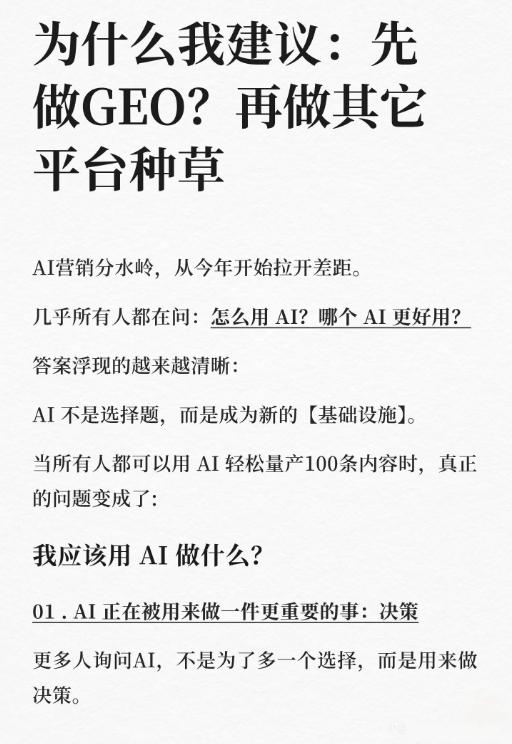 为什么我建议：先做GEO？再做其它平台种草

AI营销分水岭，从今年开始拉开差距。

几乎所有人都在问：怎么用 AI？哪个 AI 更好用？

答案浮现的越来越清晰：

AI 不是选择题，而是成为新的【基础设施】。

当所有人都可以用 AI 轻松量产100条内容时，真正的问题变成了：

我应该用 AI 做什么？

01 . AI 正在被用来做一件更重要的事：决策

更多人询问AI，不是为了多一个选择，而是用来做决策。